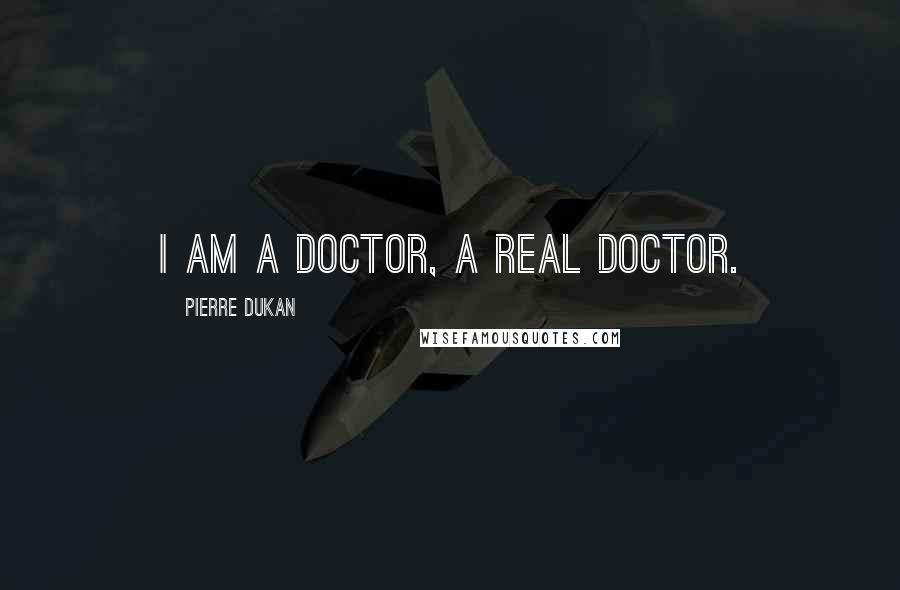 I AM A DOCTOR, A REAL DOCTOR.

PIERRE DUKAN

WISEFAMOUSQUOTES.COM